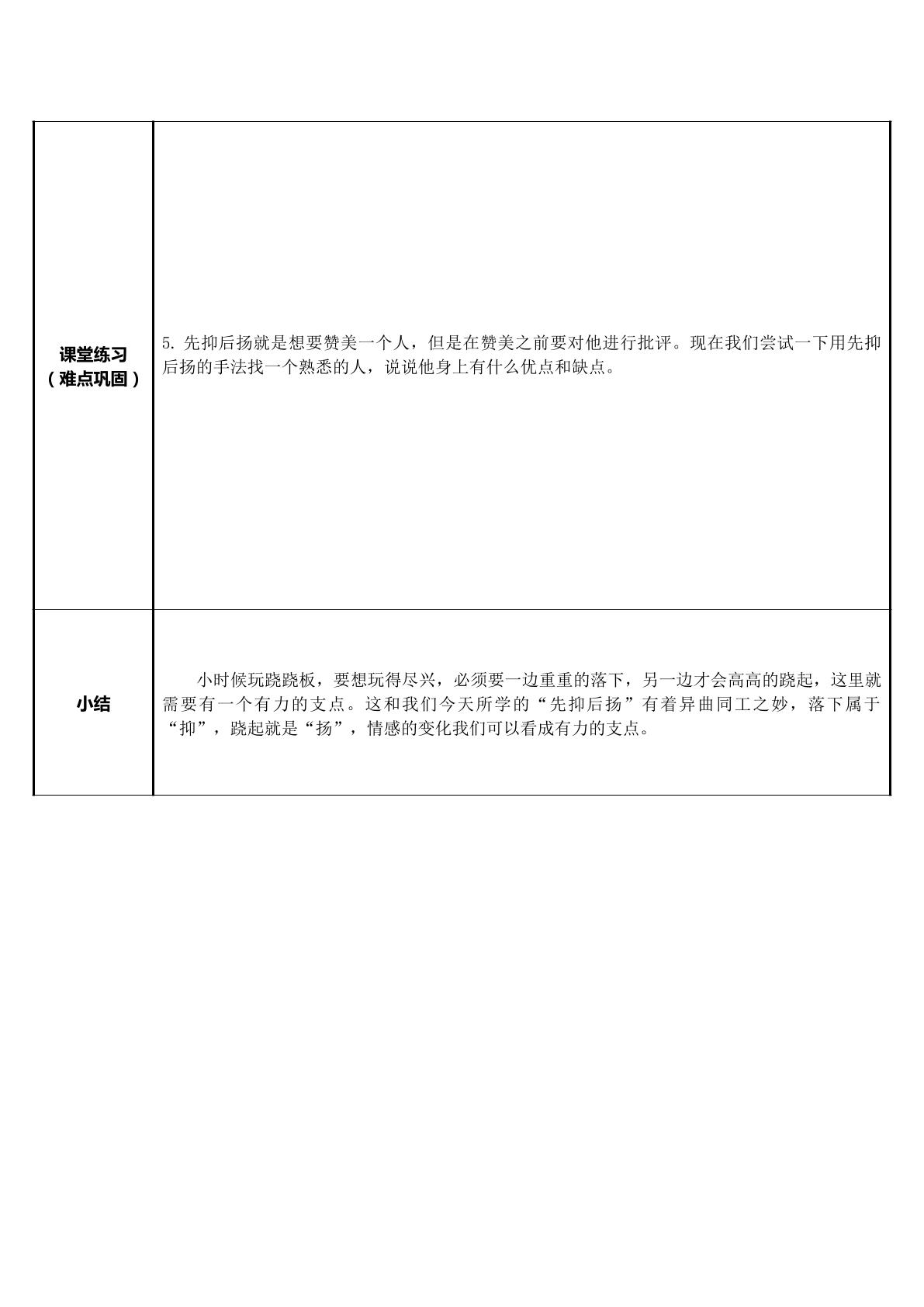 | 课堂练习（难点巩固） | 5.先抑后扬就是想要赞美一个人，但是在赞美之前要对他进行批评。现在我们尝试一下用先抑后扬的手法找一个熟悉的人，说说他身上有什么优点和缺点。 |
|---|---|
| 小结 | 小时候玩跷跷板，要想玩得尽兴，必须要一边重重的落下，另一边才会高高的跷起，这里就需要有一个有力的支点。这和我们今天所学的“先抑后扬”有着异曲同工之妙，落下属于“抑”，跷起就是“扬”，情感的变化我们可以看成有力的支点。 |